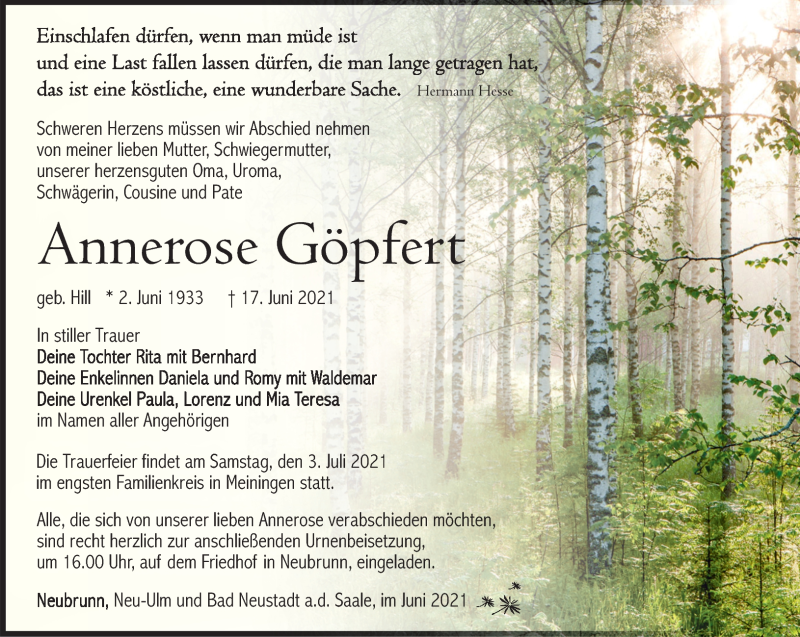 Einschlafen dürfen, wenn man müde ist
und eine Last fallen lassen dürfen, die man lange getragen hat,
das ist eine köstliche, eine wunderbare Sache. Hermann Hesse

Schweren Herzens müssen wir Abschied nehmen
von meiner lieben Mutter, Schwiegermutter,
unserer herzensguten Oma, Uroma,
Schwägerin, Cousine und Pate

Annerose Göpfert

geb. Hill * 2. Juni 1933 † 17. Juni 2021

In stiller Trauer
Deine Tochter Rita mit Bernhard
Deine Enkelinnen Daniela und Romy mit Waldemar
Deine Urenkel Paula, Lorenz und Mia Teresa
im Namen aller Angehörigen

Die Trauerfeier findet am Samstag, den 3. Juli 2021
im engsten Familienkreis in Meiningen statt.

Alle, die sich von unserer lieben Annerose verabschieden möchten,
sind recht herzlich zur anschließenden Urnenbeisetzung,
um 16.00 Uhr, auf dem Friedhof in Neubrunn, eingeladen.

Neubrunn, Neu-Ulm und Bad Neustadt a.d. Saale, im Juni 2021